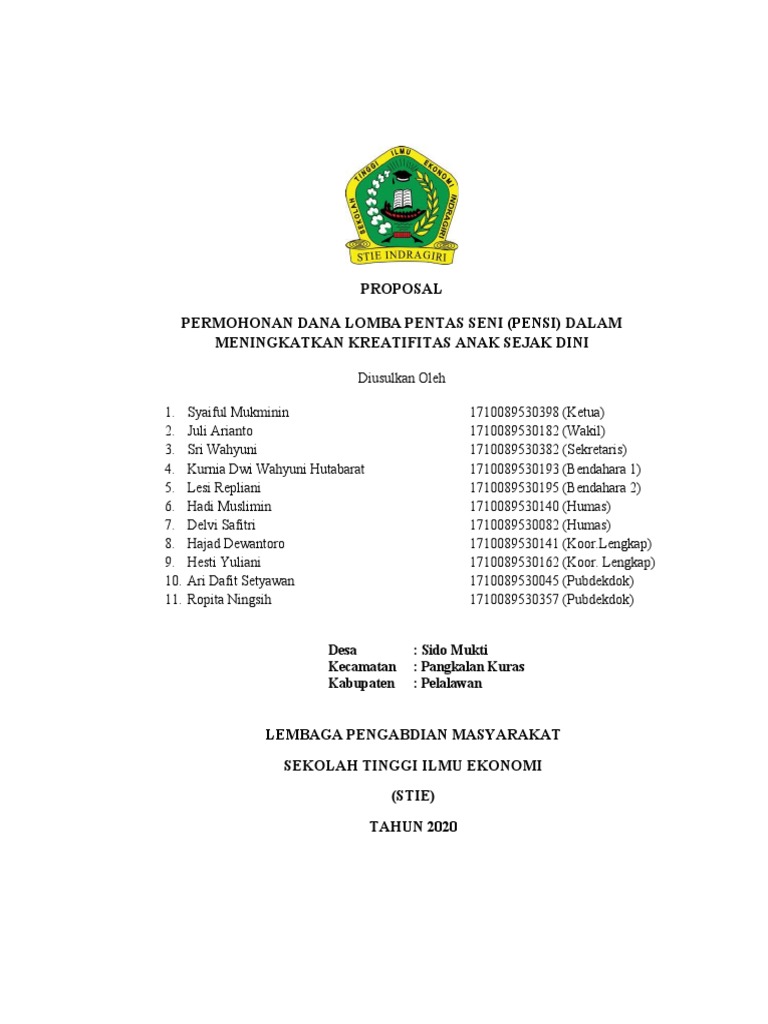 SEKOLAH TINGGI ILMU EKONOMI INDRAGIRI
STIE INDRAGIRI

PROPOSAL

PERMOHONAN DANA LOMBA PENTAS SENI (PENSI) DALAM MENINGKATKAN KREATIFITAS ANAK SEJAK DINI

Diusulkan Oleh

1. Syaiful Mukminin 1710089530398 (Ketua)
2. Juli Arianto 1710089530182 (Wakil)
3. Sri Wahyuni 1710089530382 (Sekretaris)
4. Kurnia Dwi Wahyuni Hutabarat 1710089530193 (Bendahara 1)
5. Lesi Repliani 1710089530195 (Bendahara 2)
6. Hadi Muslimin 1710089530140 (Humas)
7. Delvi Safitri 1710089530082 (Humas)
8. Hajad Dewantoro 1710089530141 (Koor.Lengkap)
9. Hesti Yuliani 1710089530162 (Koor. Lengkap)
10. Ari Dafit Setyawan 1710089530045 (Pubdekdok)
11. Ropita Ningsih 1710089530357 (Pubdekdok)

Desa : Sido Mukti
Kecamatan : Pangkalan Kuras
Kabupaten : Pelalawan

LEMBAGA PENGABDIAN MASYARAKAT

SEKOLAH TINGGI ILMU EKONOMI

(STIE)

TAHUN 2020